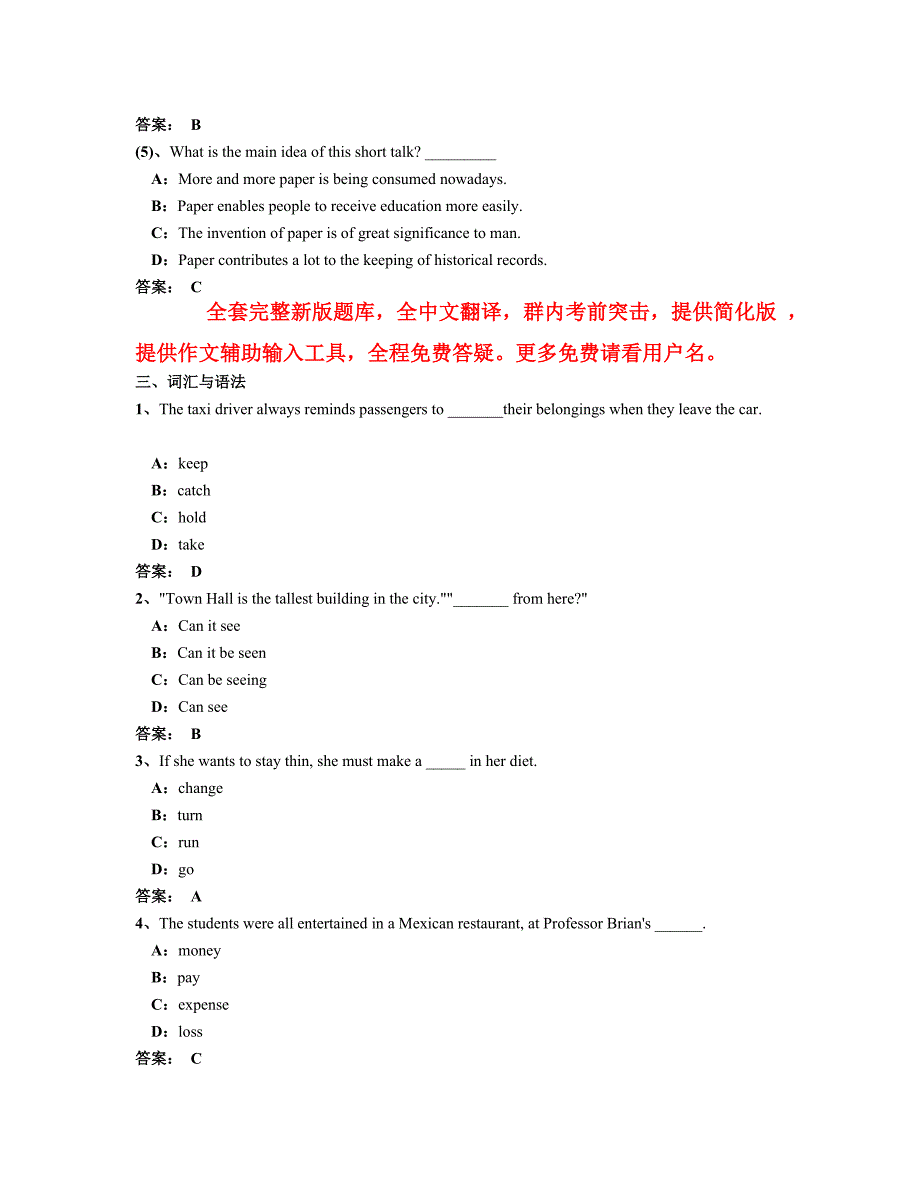 答案： B

(5)、What is the main idea of this short talk? _________

A：More and more paper is being consumed nowadays.

B：Paper enables people to receive education more easily.

C：The invention of paper is of great significance to man.

D：Paper contributes a lot to the keeping of historical records.

答案： C

全套完整新版题库，全中文翻译，群内考前突击，提供简化版 ，提供作文辅助输入工具，全程免费答疑。更多免费请看用户名。

三、词汇与语法

1、The taxi driver always reminds passengers to _______their belongings when they leave the car.

A：keep

B：catch

C：hold

D：take

答案： D

2、"Town Hall is the tallest building in the city.""_______ from here?"

A：Can it see

B：Can it be seen

C：Can be seeing

D：Can see

答案： B

3、If she wants to stay thin, she must make a _____ in her diet.

A：change

B：turn

C：run

D：go

答案： A

4、The students were all entertained in a Mexican restaurant, at Professor Brian's ______.

A：money

B：pay

C：expense

D：loss

答案： C